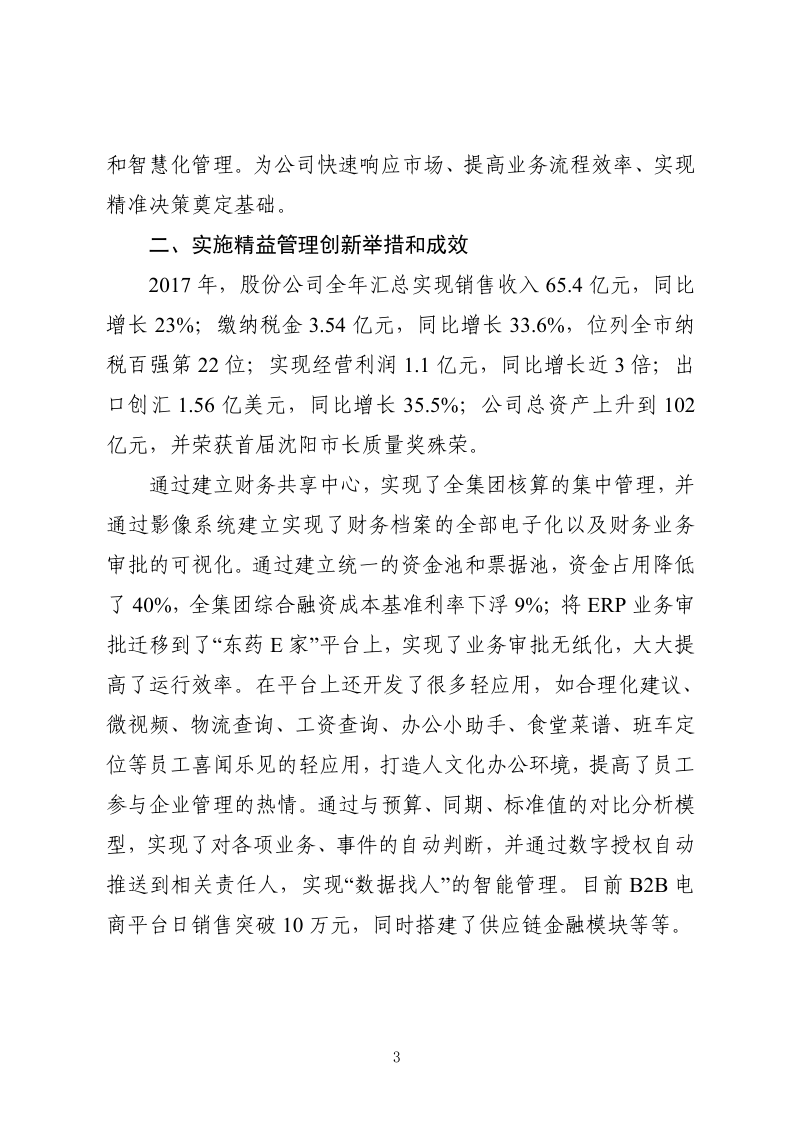 和智慧化管理。为公司快速响应市场、提高业务流程效率、实现精准决策奠定基础。

二、实施精益管理创新举措和成效

2017 年，股份公司全年汇总实现销售收入 65.4 亿元，同比增长 23%；缴纳税金 3.54 亿元，同比增长 33.6%，位列全市纳税百强第 22 位；实现经营利润 1.1 亿元，同比增长近 3 倍；出口创汇 1.56 亿美元，同比增长 35.5%；公司总资产上升到 102 亿元，并荣获首届沈阳市长质量奖殊荣。

通过建立财务共享中心，实现了全集团核算的集中管理，并通过影像系统建立实现了财务档案的全部电子化以及财务业务审批的可视化。通过建立统一的资金池和票据池，资金占用降低了 40%，全集团综合融资成本基准利率下浮 9%；将 ERP 业务审批迁移到了“东药 E 家”平台上，实现了业务审批无纸化，大大提高了运行效率。在平台上还开发了很多轻应用，如合理化建议、微视频、物流查询、工资查询、办公小助手、食堂菜谱、班车定位等员工喜闻乐见的轻应用，打造人文化办公环境，提高了员工参与企业管理的热情。通过与预算、同期、标准值的对比分析模型，实现了对各项业务、事件的自动判断，并通过数字授权自动推送到相关责任人，实现“数据找人”的智能管理。目前 B2B 电商平台日销售突破 10 万元，同时搭建了供应链金融模块等等。

3